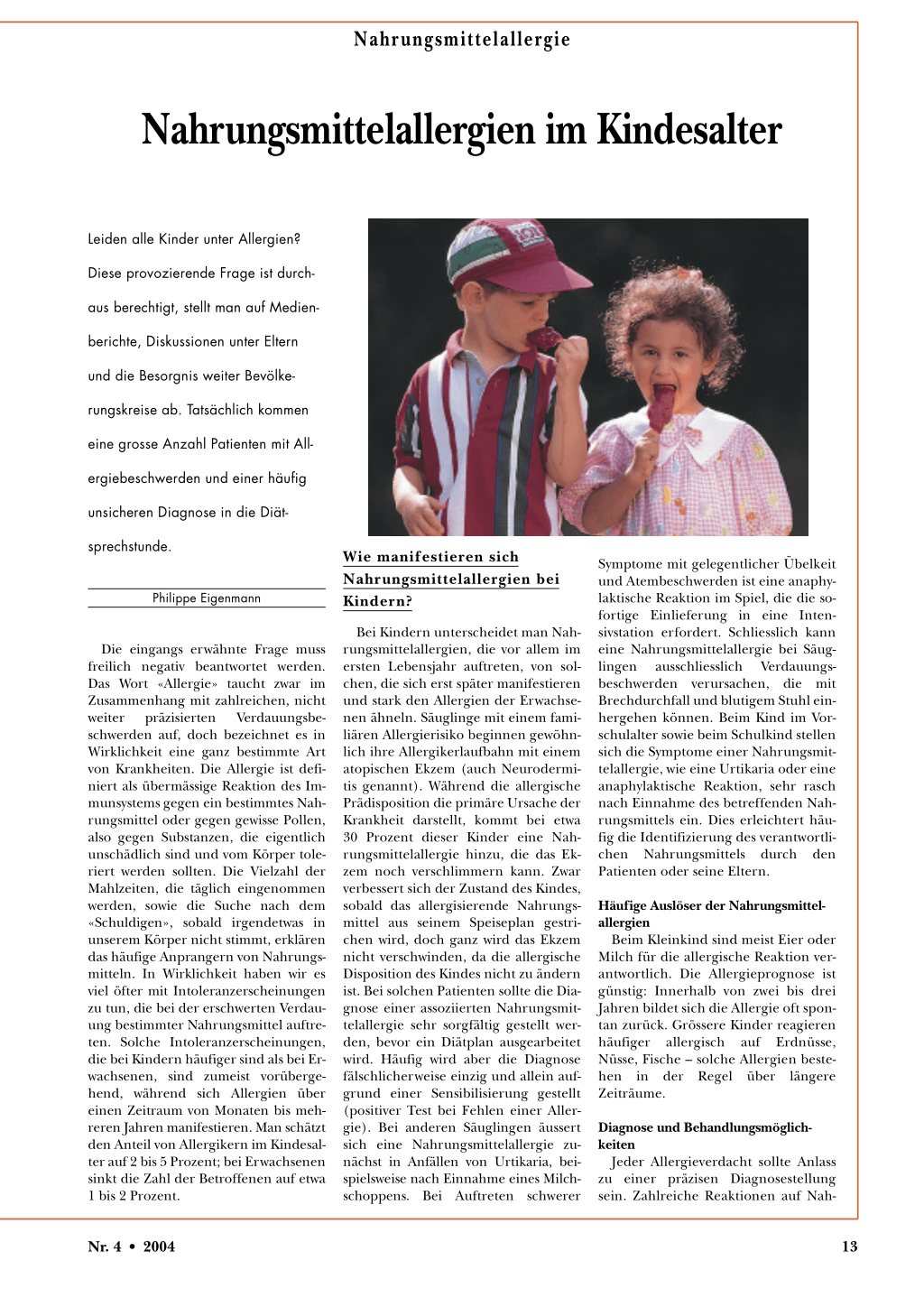 Nahrungsmittelallergie

Nahrungsmittelallergien im Kindesalter

Leiden alle Kinder unter Allergien? Diese provozierende Frage ist durchaus berechtigt, stellt man auf Medienberichte, Diskussionen unter Eltern und die Besorgnis weiter Bevölkerungskreise ab. Tatsächlich kommen eine grosse Anzahl Patienten mit Allergiebeschwerden und einer häufig unsicheren Diagnose in die Diätsprechstunde.

Philippe Eigenmann

Die eingangs erwähnte Frage muss freilich negativ beantwortet werden. Das Wort «Allergie» taucht zwar im Zusammenhang mit zahlreichen, nicht weiter präzisierten Verdauungsbeschwerden auf, doch bezeichnet es in Wirklichkeit eine ganz bestimmte Art von Krankheiten. Die Allergie ist definiert als übermässige Reaktion des Immunsystems gegen ein bestimmtes Nahrungsmittel oder gegen gewisse Pollen, also gegen Substanzen, die eigentlich unschädlich sind und vom Körper toleriert werden sollten. Die Vielzahl der Mahlzeiten, die täglich eingenommen werden, sowie die Suche nach dem «Schuldigen», sobald irgendetwas in unserem Körper nicht stimmt, erklären das häufige Anprangern von Nahrungsmitteln. In Wirklichkeit haben wir es viel öfter mit Intoleranzerscheinungen zu tun, die bei der erschwerten Verdauung bestimmter Nahrungsmittel auftreten. Solche Intoleranzerscheinungen, die bei Kindern häufiger sind als bei Erwachsenen, sind zumeist vorübergehend, während sich Allergien über einen Zeitraum von Monaten bis mehreren Jahren manifestieren. Man schätzt den Anteil von Allergikern im Kindesalter auf 2 bis 5 Prozent; bei Erwachsenen sinkt die Zahl der Betroffenen auf etwa 1 bis 2 Prozent.

Wie manifestieren sich Nahrungsmittelallergien bei Kindern?

Bei Kindern unterscheidet man Nahrungsmittelallergien, die vor allem im ersten Lebensjahr auftreten, von solchen, die sich erst später manifestieren und stark den Allergien der Erwachsenen ähneln. Säuglinge mit einem familiären Allergierisiko beginnen gewöhnlich ihre Allergikerlaufbahn mit einem atopischen Ekzem (auch Neurodermitis genannt). Während die allergische Prädisposition die primäre Ursache der Krankheit darstellt, kommt bei etwa 30 Prozent dieser Kinder eine Nahrungsmittelallergie hinzu, die das Ekzem noch verschlimmern kann. Zwar verbessert sich der Zustand des Kindes, sobald das allergisierende Nahrungsmittel aus seinem Speiseplan gestrichen wird, doch ganz wird das Ekzem nicht verschwinden, da die allergische Disposition des Kindes nicht zu ändern ist. Bei solchen Patienten sollte die Diagnose einer assoziierten Nahrungsmittelallergie sehr sorgfältig gestellt werden, bevor ein Diätplan ausgearbeitet wird. Häufig wird aber die Diagnose fälschlicherweise einzig und allein aufgrund einer Sensibilisierung gestellt (positiver Test bei Fehlen einer Allergie). Bei anderen Säuglingen äussert sich eine Nahrungsmittelallergie zunächst in Anfällen von Urtikaria, beispielsweise nach Einnahme eines Milchschoppens. Bei Auftreten schwerer Symptome mit gelegentlicher Übelkeit und Atembeschwerden ist eine anaphylaktische Reaktion im Spiel, die die sofortige Einlieferung in eine Intensivstation erfordert. Schliesslich kann eine Nahrungsmittelallergie bei Säuglingen ausschliesslich Verdauungsbeschwerden verursachen, die mit Brechdurchfall und blutigem Stuhl einhergehen können. Beim Kind im Vorschulalter sowie beim Schulkind stellen sich die Symptome einer Nahrungsmittelallergie, wie eine Urtikaria oder eine anaphylaktische Reaktion, sehr rasch nach Einnahme des betreffenden Nahrungsmittels ein. Dies erleichtert häufig die Identifizierung des verantwortlichen Nahrungsmittels durch den Patienten oder seine Eltern.

Häufige Auslöser der Nahrungsmittelallergien

Beim Kleinkind sind meist Eier oder Milch für die allergische Reaktion verantwortlich. Die Allergieprognose ist günstig: Innerhalb von zwei bis drei Jahren bildet sich die Allergie oft spontan zurück. Grössere Kinder reagieren häufiger allergisch auf Erdnüsse, Nüsse, Fische – solche Allergien bestehen in der Regel über längere Zeiträume.

Diagnose und Behandlungsmöglichkeiten

Jeder Allergieverdacht sollte Anlass zu einer präzisen Diagnosestellung sein. Zahlreiche Reaktionen auf Nah-

Nr. 4 • 2004

13